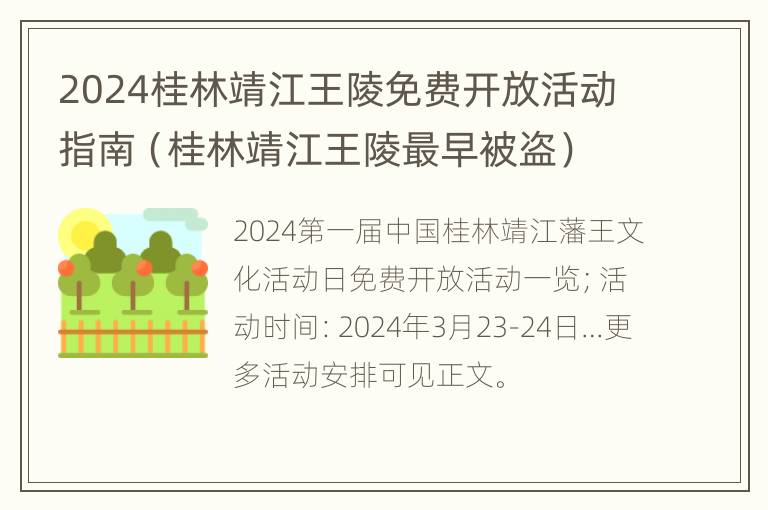 2024桂林靖江王陵免费开放活动指南（桂林靖江王陵最早被盗）

2024第一届中国桂林靖江藩王文化活动日免费开放活动一览; 活动时间: 2024年3月23-24日...更多活动安排可见正文。